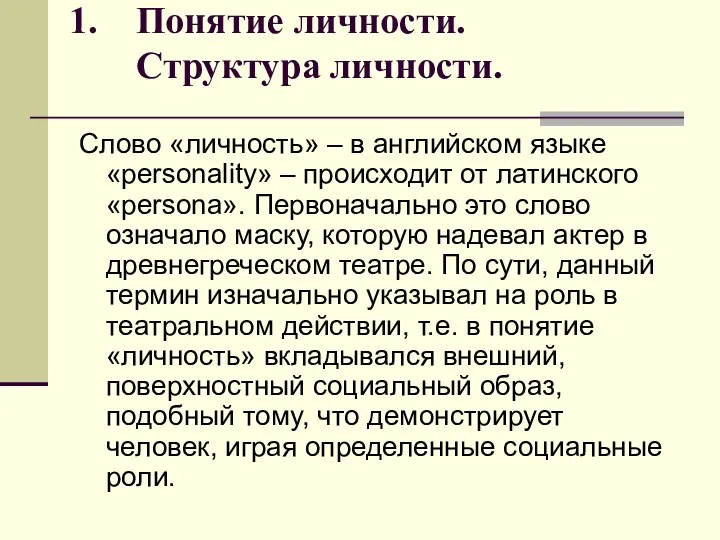 1. Понятие личности. Структура личности.

Слово «личность» – в английском языке «personality» – происходит от латинского «persona». Первоначально это слово означало маску, которую надевал актер в древнегреческом театре. По сути, данный термин изначально указывал на роль в театральном действии, т.е. в понятие «личность» вкладывался внешний, поверхностный социальный образ, подобный тому, что демонстрирует человек, играя определенные социальные роли.